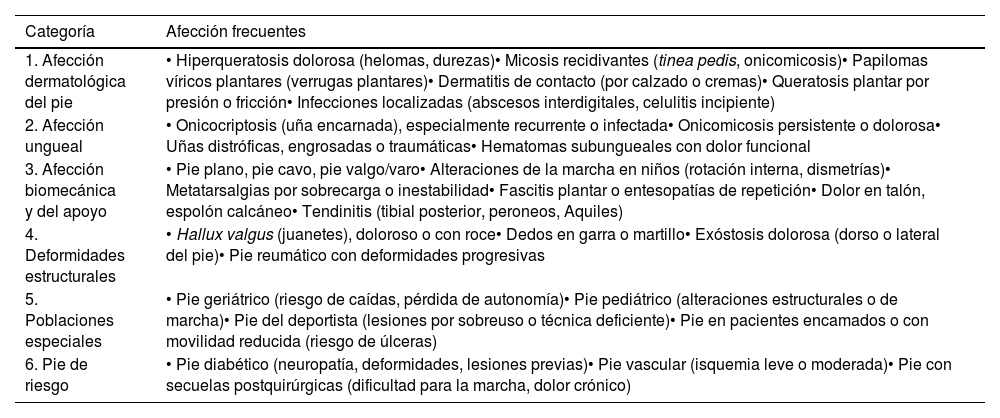 | Categoría | Afección frecuentes |
|---|---|
| 1. Afección dermatológica del pie | • Hiperqueratosis dolorosa (helomas, durezas)• Micosis recidivantes (tinea pedis, onicomicosis)• Papilomas víricos plantares (verrugas plantares)• Dermatitis de contacto (por calzado o cremas)• Queratosis plantar por presión o fricción• Infecciones localizadas (abscesos interdigitales, celulitis incipiente) |
| 2. Afección ungueal | • Onicocriptosis (uña encarnada), especialmente recurrente o infectada• Onicomicosis persistente o dolorosa• Uñas distróficas, engrosadas o traumáticas• Hematomas subungueales con dolor funcional |
| 3. Afección biomecánica y del apoyo | • Pie plano, pie cavo, pie valgo/varo• Alteraciones de la marcha en niños (rotación interna, dismetrías)• Metatarsalgias por sobrecarga o inestabilidad• Fascitis plantar o entesopatías de repetición• Dolor en talón, espolón calcáneo• Tendinitis (tibial posterior, peroneos, Aquiles) |
| 4. Deformidades estructurales | • Hallux valgus (juanetes), doloroso o con roce• Dedos en garra o martillo• Exóstosis dolorosa (dorso o lateral del pie)• Pie reumático con deformidades progresivas |
| 5. Poblaciones especiales | • Pie geriátrico (riesgo de caídas, pérdida de autonomía)• Pie pediátrico (alteraciones estructurales o de marcha)• Pie del deportista (lesiones por sobreuso o técnica deficiente)• Pie en pacientes encamados o con movilidad reducida (riesgo de úlceras) |
| 6. Pie de riesgo | • Pie diabético (neuropatía, deformidades, lesiones previas)• Pie vascular (isquemia leve o moderada)• Pie con secuelas postquirúrgicas (dificultad para la marcha, dolor crónico) |